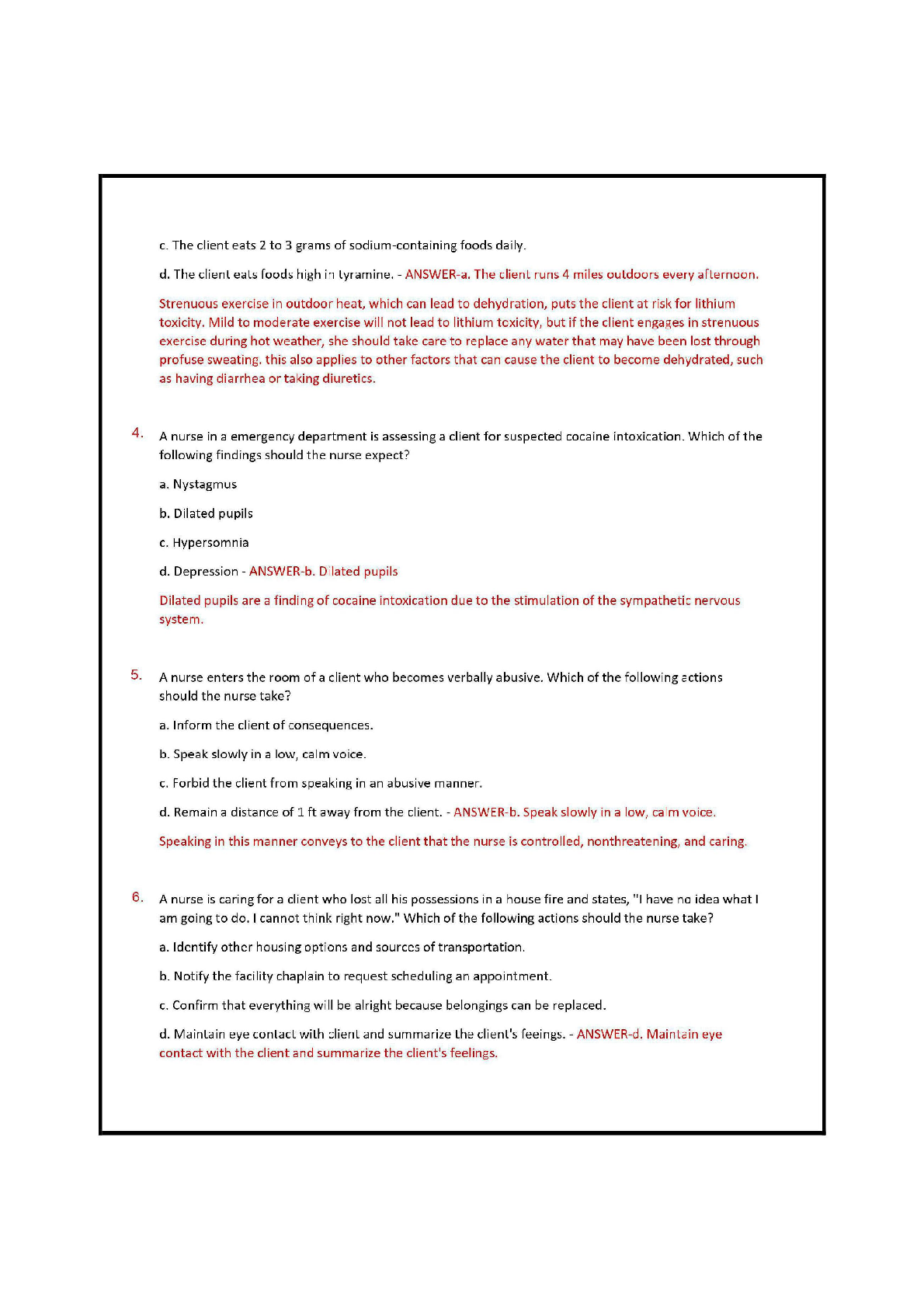 c. The client eats 2 to 3 grams of sodium-containing foods daily.

d. The client eats foods high in tyramine. - ANSWER-a. The client runs 4 miles outdoors every afternoon.

Strenuous exercise in outdoor heat, which can lead to dehydration, puts the client at risk for lithium toxicity. Mild to moderate exercise will not lead to lithium toxicity, but if the client engages in strenuous exercise during hot weather, she should take care to replace any water that may have been lost through profuse sweating. this also applies to other factors that can cause the client to become dehydrated, such as having diarrhea or taking diuretics.

4. A nurse in a emergency department is assessing a client for suspected cocaine intoxication. Which of the following findings should the nurse expect?

a. Nystagmus

b. Dilated pupils

c. Hypersomnia

d. Depression - ANSWER-b. Dilated pupils

Dilated pupils are a finding of cocaine intoxication due to the stimulation of the sympathetic nervous system.

5. A nurse enters the room of a client who becomes verbally abusive. Which of the following actions should the nurse take?

a. Inform the client of consequences.

b. Speak slowly in a low, calm voice.

c. Forbid the client from speaking in an abusive manner.

d. Remain a distance of 1 ft away from the client. - ANSWER-b. Speak slowly in a low, calm voice.

Speaking in this manner conveys to the client that the nurse is controlled, nonthreatening, and caring.

6. A nurse is caring for a client who lost all his possessions in a house fire and states, "I have no idea what I am going to do. I cannot think right now." Which of the following actions should the nurse take?

a. Identify other housing options and sources of transportation.

b. Notify the facility chaplain to request scheduling an appointment.

c. Confirm that everything will be alright because belongings can be replaced.

d. Maintain eye contact with client and summarize the client's feeings. - ANSWER-d. Maintain eye contact with the client and summarize the client's feelings.